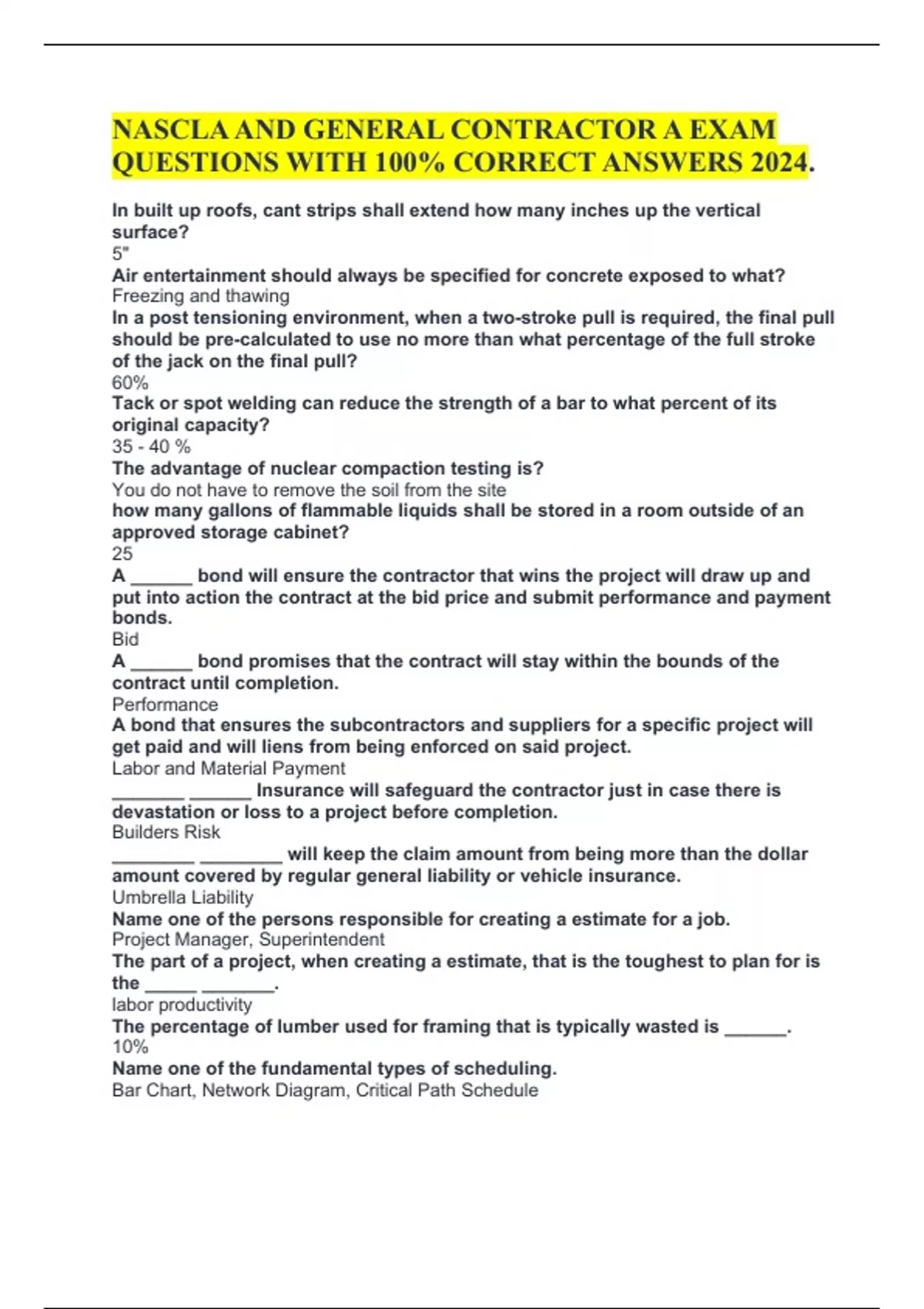 NASCLA AND GENERAL CONTRACTOR A EXAM QUESTIONS WITH 100% CORRECT ANSWERS 2024.

In built up roofs, cant strips shall extend how many inches up the vertical surface?
5"
Air entertainment should always be specified for concrete exposed to what?
Freezing and thawing
In a post tensioning environment, when a two-stroke pull is required, the final pull should be pre-calculated to use no more than what percentage of the full stroke of the jack on the final pull?
60%
Tack or spot welding can reduce the strength of a bar to what percent of its original capacity?
35 - 40 %
The advantage of nuclear compaction testing is?
You do not have to remove the soil from the site
how many gallons of flammable liquids shall be stored in a room outside of an approved storage cabinet?
25
A ______ bond will ensure the contractor that wins the project will draw up and put into action the contract at the bid price and submit performance and payment bonds.
Bid
A ______ bond promises that the contract will stay within the bounds of the contract until completion.
Performance
A bond that ensures the subcontractors and suppliers for a specific project will get paid and will liens from being enforced on said project.
Labor and Material Payment
_______ ______ Insurance will safeguard the contractor just in case there is devastation or loss to a project before completion.
Builders Risk
________ ________ will keep the claim amount from being more than the dollar amount covered by regular general liability or vehicle insurance.
Umbrella Liability
Name one of the persons responsible for creating a estimate for a job.
Project Manager, Superintendent
The part of a project, when creating a estimate, that is the toughest to plan for is the _____ _______.
labor productivity
The percentage of lumber used for framing that is typically wasted is ______.
10%
Name one of the fundamental types of scheduling.
Bar Chart, Network Diagram, Critical Path Schedule